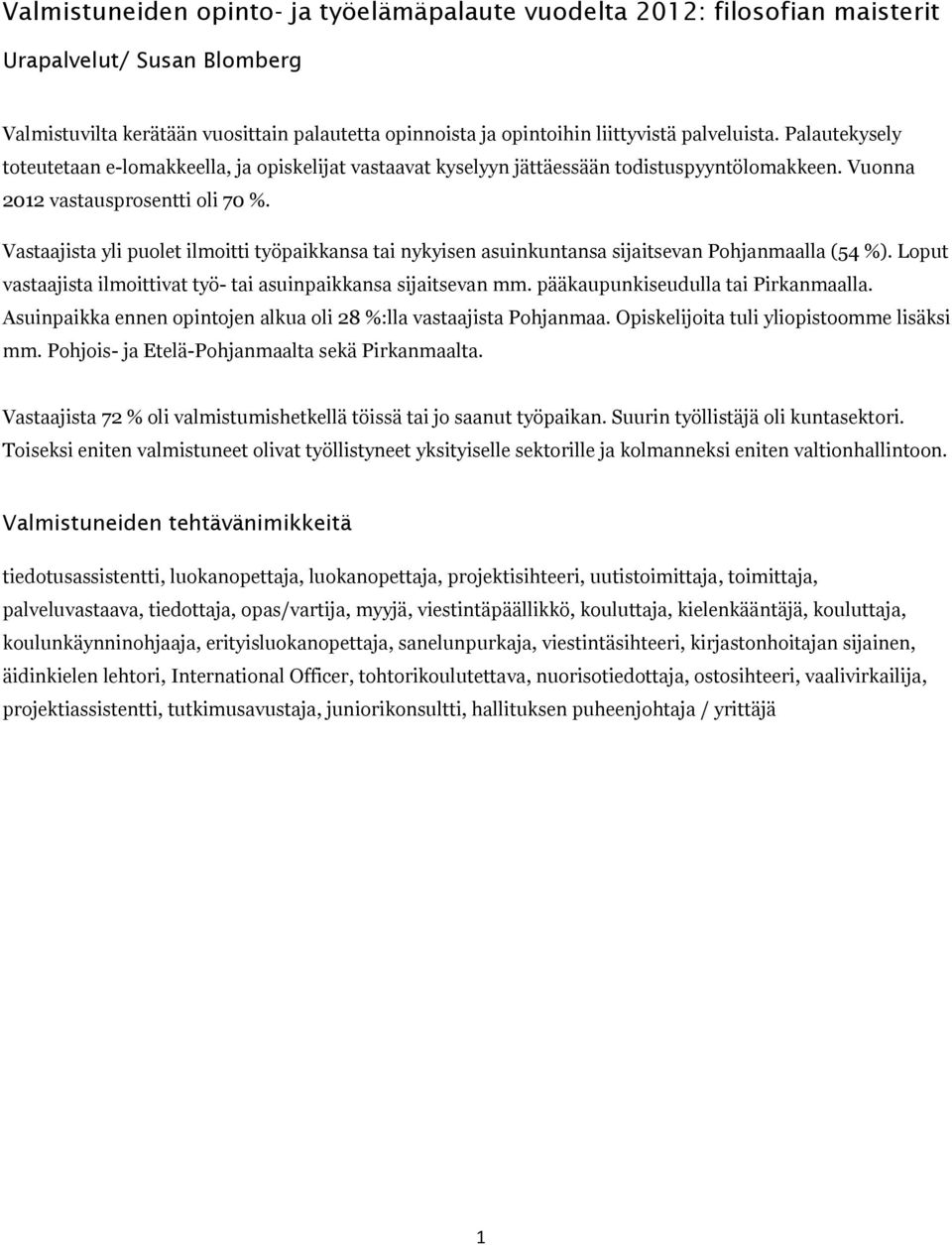 Valmistuneiden opinto- ja työelämäpalaute vuodelta 2012: filosofian maisterit

Urapalvelut/ Susan Blomberg

Valmistuvilta kerätään vuosittain palautetta opinnoista ja opintoihin liittyvistä palveluista. Palautekysely toteutetaan e-lomakkeella, ja opiskelijat vastaavat kyselyyn jättäessään todistuspyyntölomakkeen. Vuonna 2012 vastausprosentti oli 70 %.

Vastaajista yli puolet ilmoitti työpaikkansa tai nykyisen asuinkuntansa sijaitsevan Pohjanmaalla (54 %). Loput vastaajista ilmoittivat työ- tai asuinpaikkansa sijaitsevan mm. pääkaupunkiseudulla tai Pirkanmaalla. Asuinpaikka ennen opintojen alkua oli 28 %:lla vastaajista Pohjanmaa. Opiskelijoita tuli yliopistoomme lisäksi mm. Pohjois- ja Etelä-Pohjanmaalta sekä Pirkanmaalta.

Vastaajista 72 % oli valmistumishetkellä töissä tai jo saanut työpaikan. Suurin työllistäjä oli kuntasektori. Toiseksi eniten valmistuneet olivat työllistyneet yksityiselle sektorille ja kolmanneksi eniten valtionhallintoon.

Valmistuneiden tehtävänimikkeitä

tiedotusassistentti, luokanopettaja, luokanopettaja, projektisihteeri, uutistoimittaja, toimittaja, palveluvastaava, tiedottaja, opas/vartija, myyjä, viestintäpäällikkö, kouluttaja, kielenkääntäjä, kouluttaja, koulunkäynninohjaaja, erityisluokanopettaja, sanelunpurkaja, viestintäsihteeri, kirjastonhoitajan sijainen, äidinkielen lehtori, International Officer, tohtorikoulutettava, nuorisotiedottaja, ostosihteeri, vaalivirkailija, projektiassistentti, tutkimusavustaja, juniorikonsultti, hallituksen puheenjohtaja / yrittäjä

1